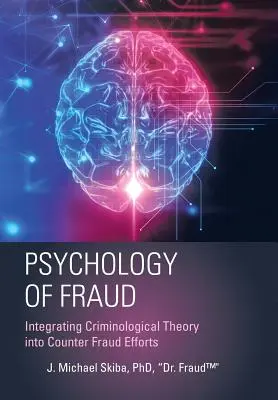 PSYCHOLOGY OF FRAUD

Integrating Criminological Theory into Counter Fraud Efforts

J. Michael Skiba, PhD, "Dr. Fraud™"